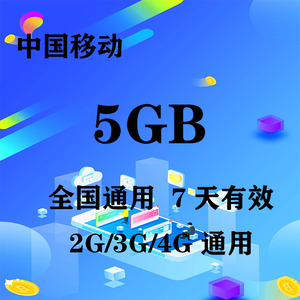 中国移动

5GB

全国通用 7 天有效

2G/3G/4G 通用